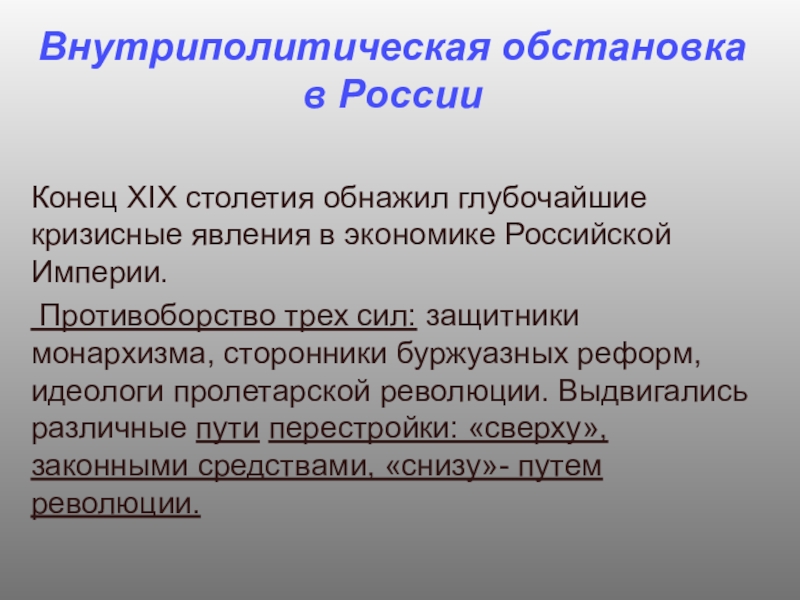 Внутриполитическая обстановка в России

Конец XIX столетия обнажил глубочайшие кризисные явления в экономике Российской Империи.

Противоборство трех сил: защитники монархизма, сторонники буржуазных реформ, идеологи пролетарской революции. Выдвигались различные пути перестройки: «сверху», законными средствами, «снизу»- путем революции.